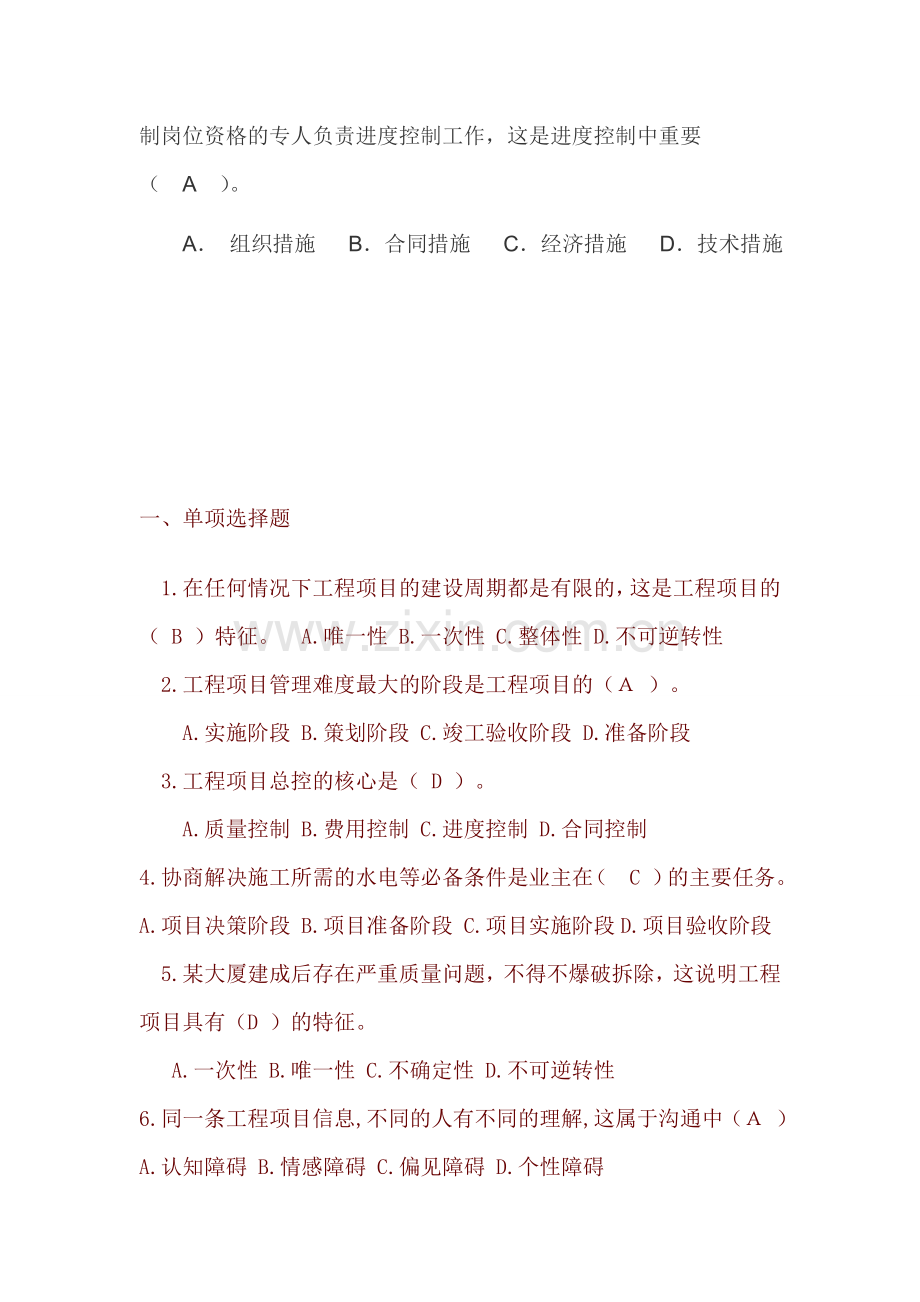 制岗位资格的专人负责进度控制工作，这是进度控制中重要（ A ）。

A. 组织措施 B. 合同措施 C. 经济措施 D. 技术措施

一、单项选择题

1.在任何情况下工程项目的建设周期都是有限的，这是工程项目的（ B ）特征。 A.唯一性 B.一次性 C.整体性 D.不可逆转性

2.工程项目管理难度最大的阶段是工程项目的（A ）。

A.实施阶段 B.策划阶段 C.竣工验收阶段 D.准备阶段

3.工程项目总控的核心是（ D ）。

A.质量控制 B.费用控制 C.进度控制 D.合同控制

4.协商解决施工所需的水电等必备条件是业主在（ C ）的主要任务。

A.项目决策阶段 B.项目准备阶段 C.项目实施阶段 D.项目验收阶段

5.某大厦建成后存在严重质量问题，不得不爆破拆除，这说明工程项目具有（D ）的特征。

A.一次性 B.唯一性 C.不确定性 D.不可逆转性

6.同一条工程项目信息,不同的人有不同的理解,这属于沟通中（A ）

A.认知障碍 B.情感障碍 C.偏见障碍 D.个性障碍

www.zixin.com.cn